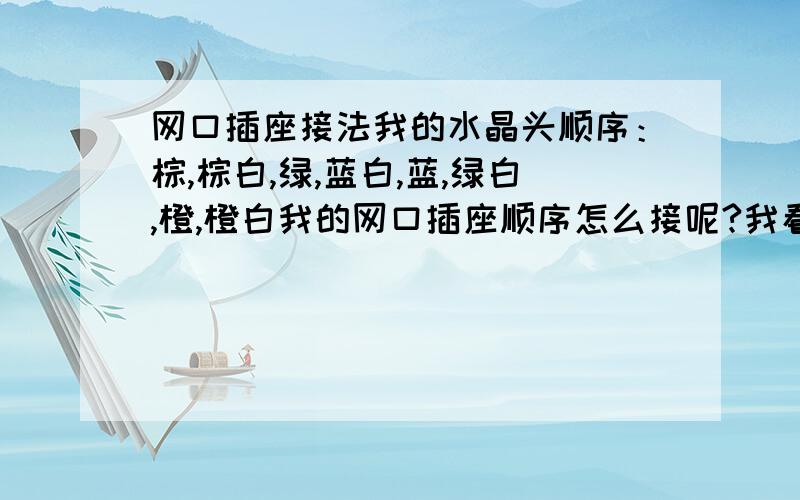 网口插座接法我的水晶头顺序：棕,棕白,绿,蓝白,蓝,绿白,橙,橙白我的网口插座顺序怎么接呢?我看